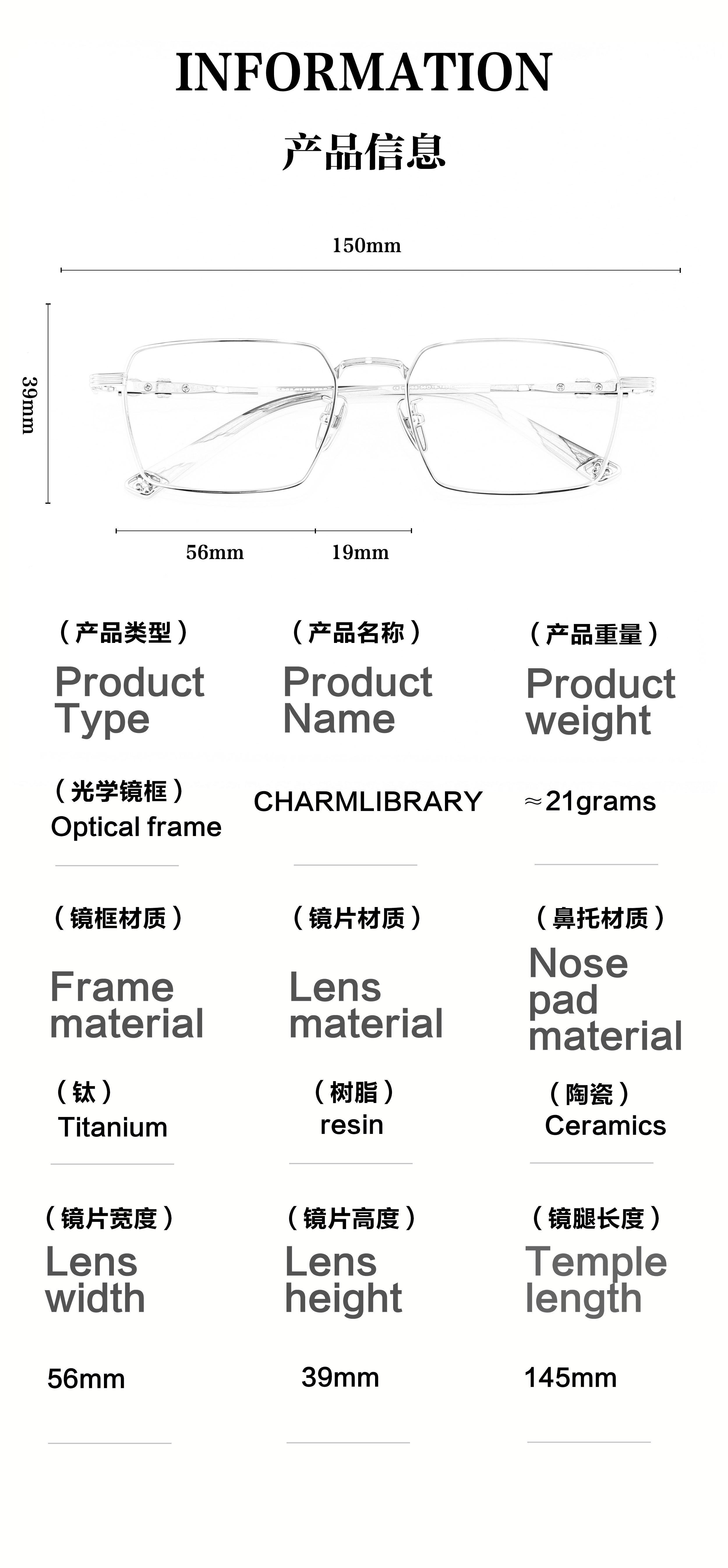 INFORMATION

产品信息

150mm

39mm

56mm

19mm

（产品类型）
Product Type

（光学镜框）
Optical frame

（产品名称）
Product Name

CHARMLIBRARY

（产品重量）
Product weight

≈21grams

（镜框材质）
Frame material

（钛）
Titanium

（镜片材质）
Lens material

（树脂）
resin

（鼻托材质）
Nose pad material

（陶瓷）
Ceramics

（镜片宽度）
Lens width

56mm

（镜片高度）
Lens height

39mm

（镜腿长度）
Temple length

145mm